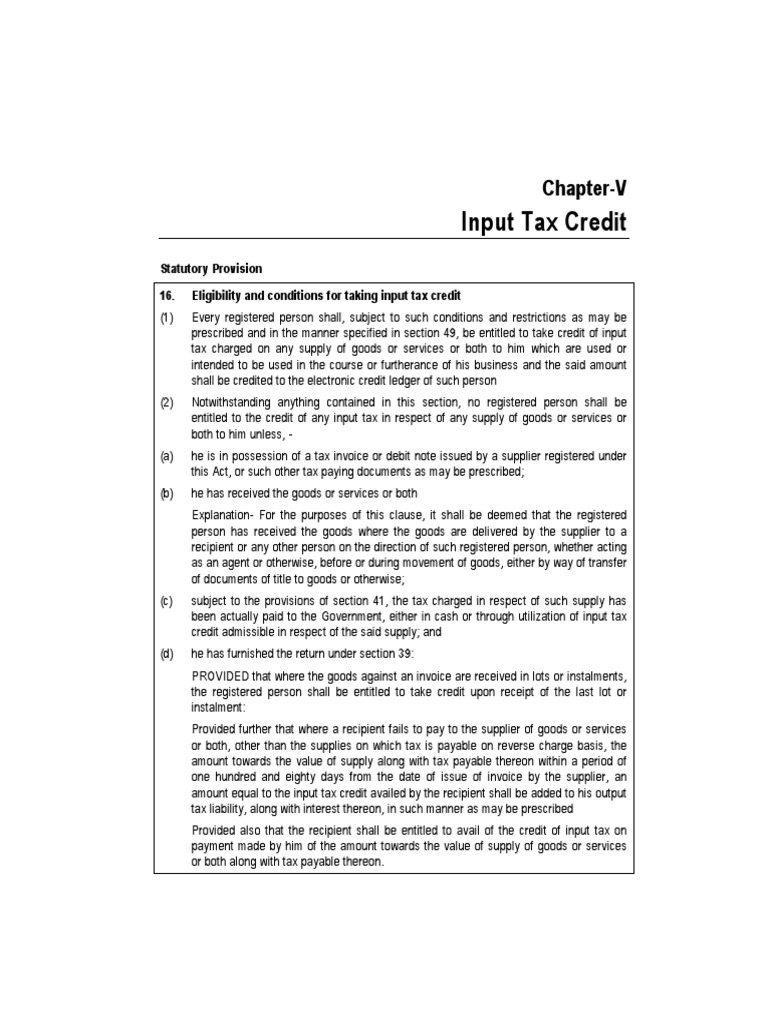 Chapter-V

Input Tax Credit

Statutory Provision

16. Eligibility and conditions for taking input tax credit

(1) Every registered person shall, subject to such conditions and restrictions as may be prescribed and in the manner specified in section 49, be entitled to take credit of input tax charged on any supply of goods or services or both to him which are used or intended to be used in the course or furtherance of his business and the said amount shall be credited to the electronic credit ledger of such person

(2) Notwithstanding anything contained in this section, no registered person shall be entitled to the credit of any input tax in respect of any supply of goods or services or both to him unless, -

(a) he is in possession of a tax invoice or debit note issued by a supplier registered under this Act, or such other tax paying documents as may be prescribed;

(b) he has received the goods or services or both

Explanation- For the purposes of this clause, it shall be deemed that the registered person has received the goods where the goods are delivered by the supplier to a recipient or any other person on the direction of such registered person, whether acting as an agent or otherwise, before or during movement of goods, either by way of transfer of documents of title to goods or otherwise;

(c) subject to the provisions of section 41, the tax charged in respect of such supply has been actually paid to the Government, either in cash or through utilization of input tax credit admissible in respect of the said supply; and

(d) he has furnished the return under section 39:

PROVIDED that where the goods against an invoice are received in lots or instalments, the registered person shall be entitled to take credit upon receipt of the last lot or instalment:

Provided further that where a recipient fails to pay to the supplier of goods or services or both, other than the supplies on which tax is payable on reverse charge basis, the amount towards the value of supply along with tax payable thereon within a period of one hundred and eighty days from the date of issue of invoice by the supplier, an amount equal to the input tax credit availed by the recipient shall be added to his output tax liability, along with interest thereon, in such manner as may be prescribed

Provided also that the recipient shall be entitled to avail of the credit of input tax on payment made by him of the amount towards the value of supply of goods or services or both along with tax payable thereon.